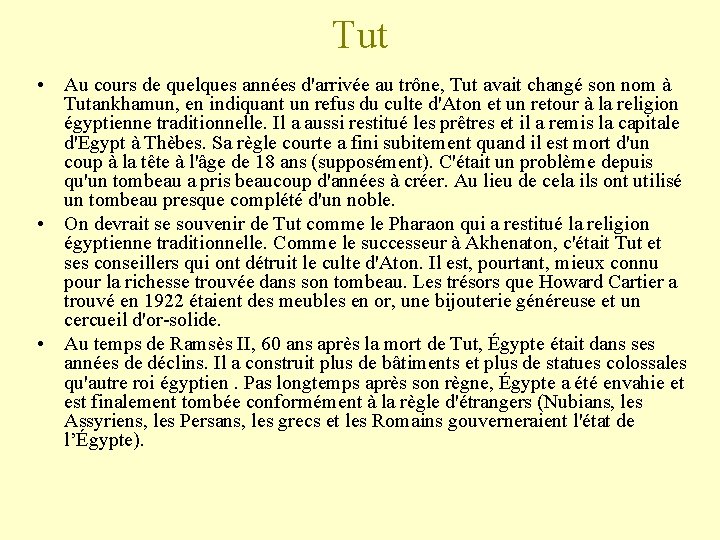 Tut

• Au cours de quelques années d'arrivée au trône, Tut avait changé son nom à Tutankhamun, en indiquant un refus du culte d'Aton et un retour à la religion égyptienne traditionnelle. Il a aussi restitué les prêtres et il a remis la capitale d'Egypt à Thèbes. Sa règle courte a fini subitement quand il est mort d'un coup à la tête à l'âge de 18 ans (supposément). C'était un problème depuis qu'un tombeau a pris beaucoup d'années à créer. Au lieu de cela ils ont utilisé un tombeau presque complété d'un noble.

• On devrait se souvenir de Tut comme le Pharaon qui a restitué la religion égyptienne traditionnelle. Comme le successeur à Akhenaton, c'était Tut et ses conseillers qui ont détruit le culte d'Aton. Il est, pourtant, mieux connu pour la richesse trouvée dans son tombeau. Les trésors que Howard Cartier a trouvé en 1922 étaient des meubles en or, une bijouterie généreuse et un cercueil d'or-solide.

• Au temps de Ramsès II, 60 ans après la mort de Tut, Égypte était dans ses années de déclins. Il a construit plus de bâtiments et plus de statues colossales qu'autre roi égyptien . Pas longtemps après son règne, Égypte a été envahie et est finalement tombée conformément à la règle d'étrangers (Nubians, les Assyriens, les Persans, les grecs et les Romains gouverneraient l'état de l'Égypte).